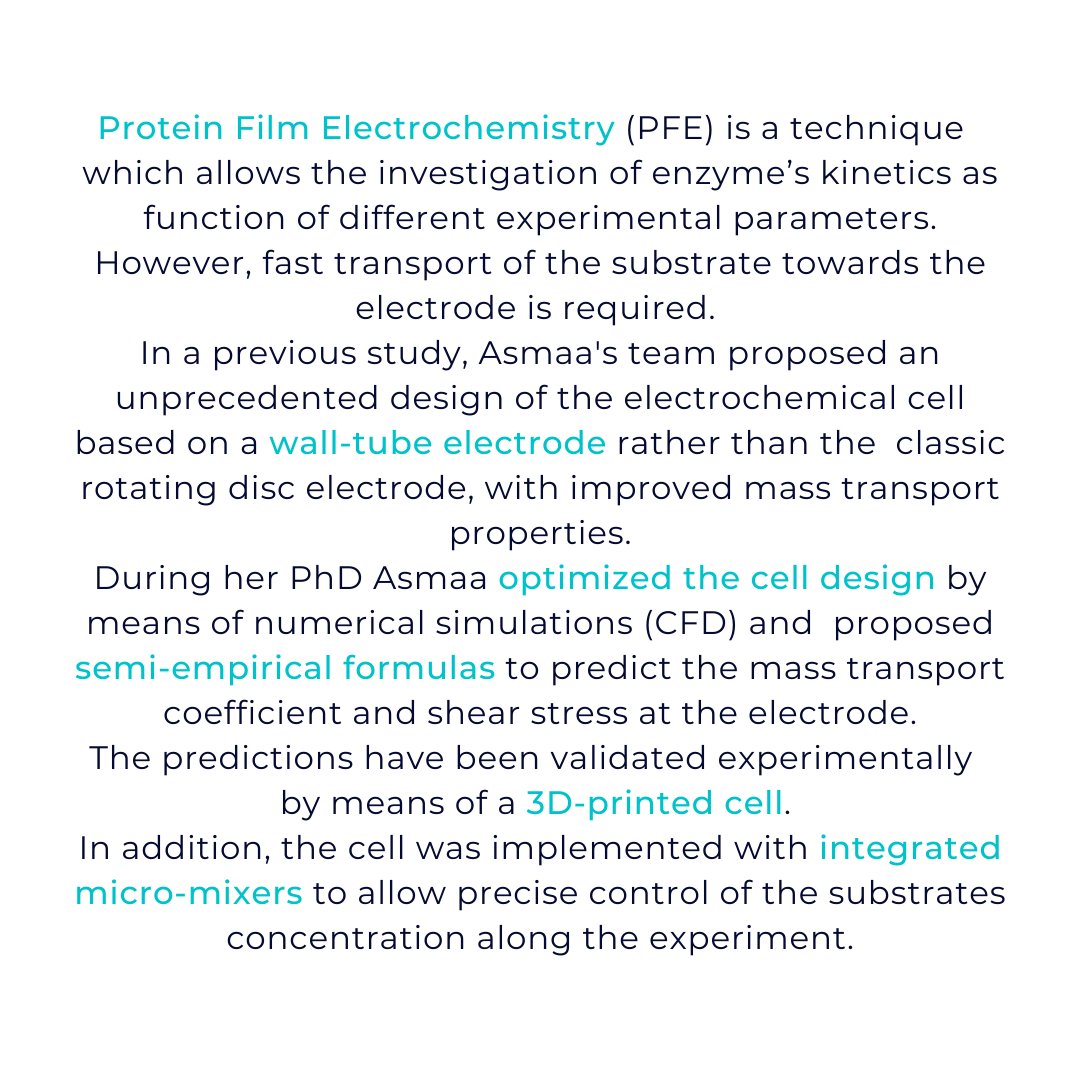 Protein Film Electrochemistry (PFE) is a technique which allows the investigation of enzyme’s kinetics as function of different experimental parameters. However, fast transport of the substrate towards the electrode is required.
In a previous study, Asmaa's team proposed an unprecedented design of the electrochemical cell based on a wall-tube electrode rather than the classic rotating disc electrode, with improved mass transport properties.
During her PhD Asmaa optimized the cell design by means of numerical simulations (CFD) and proposed semi-empirical formulas to predict the mass transport coefficient and shear stress at the electrode.
The predictions have been validated experimentally by means of a 3D-printed cell.
In addition, the cell was implemented with integrated micro-mixers to allow precise control of the substrates concentration along the experiment.